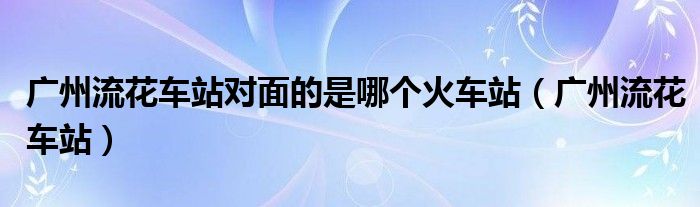 广州流花车站对面的是哪个火车站（广州流花车站）